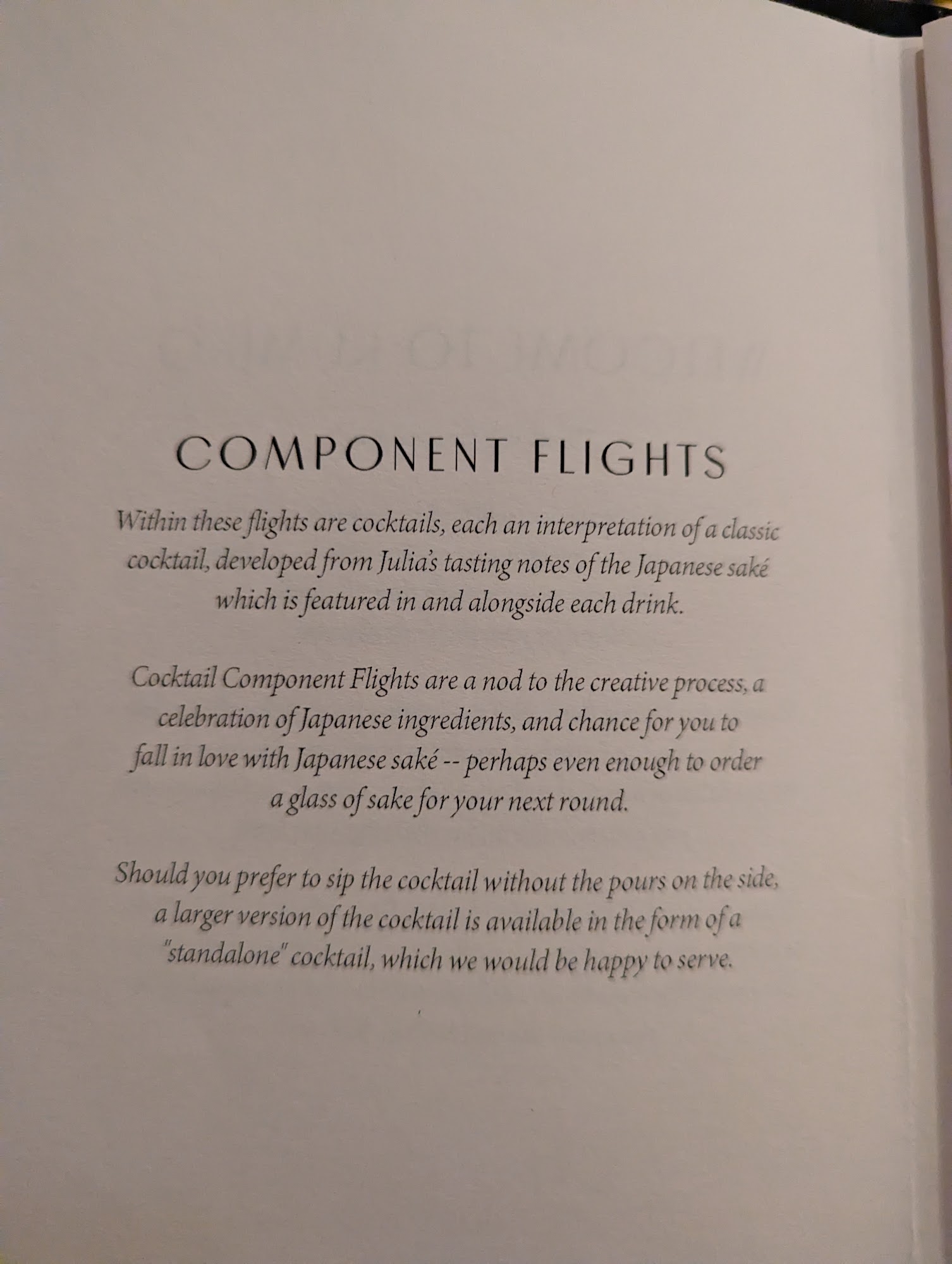 COMPONENT FLIGHTS

Within these flights are cocktails, each an interpretation of a classic cocktail, developed from Julia's tasting notes of the Japanese saké which is featured in and alongside each drink.

Cocktail Component Flights are a nod to the creative process, a celebration of Japanese ingredients, and chance for you to fall in love with Japanese saké -- perhaps even enough to order a glass of sake for your next round.

Should you prefer to sip the cocktail without the pours on the side, a larger version of the cocktail is available in the form of a "standalone" cocktail, which we would be happy to serve.